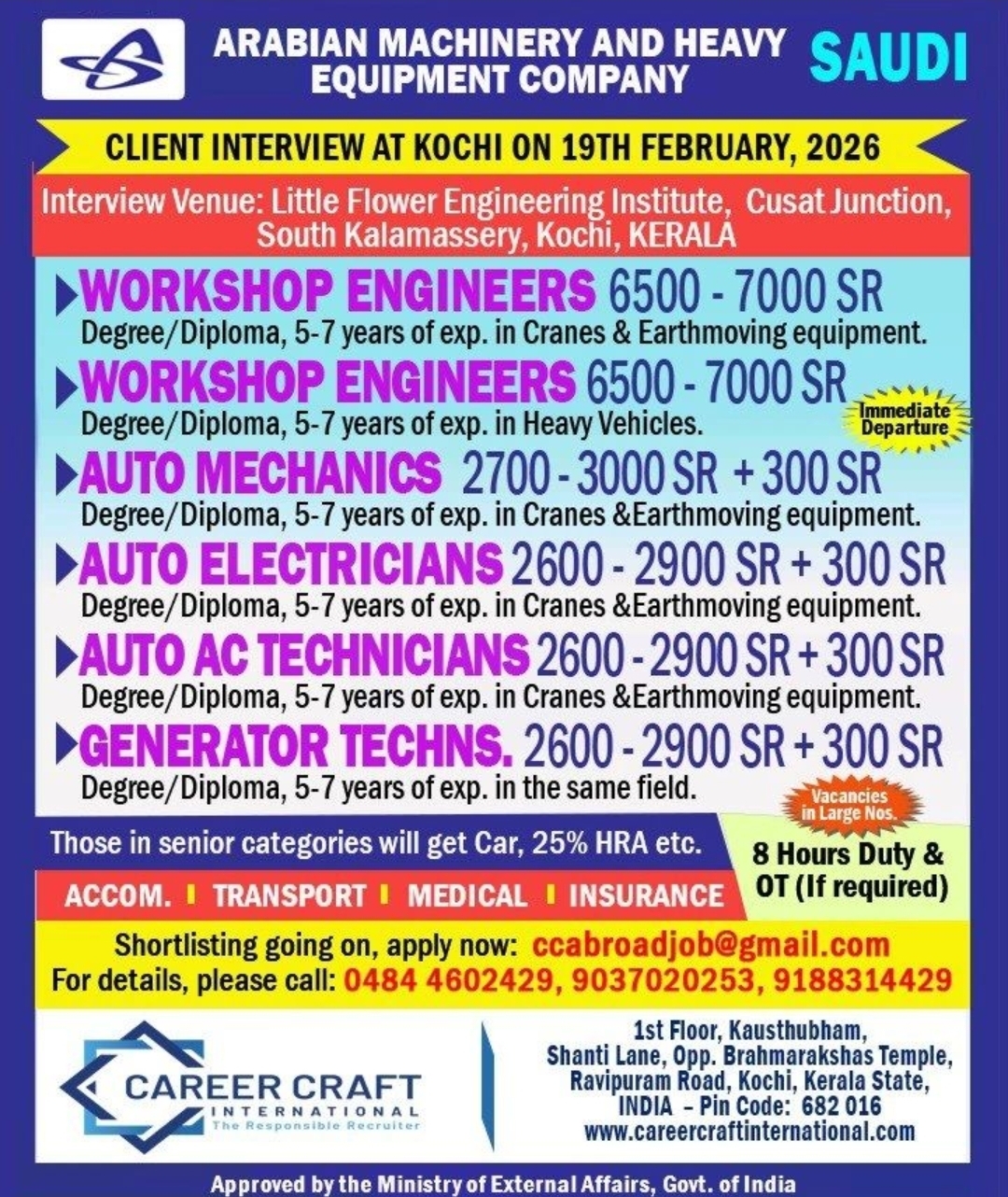 ARABIAN MACHINERY AND HEAVY EQUIPMENT COMPANY

SAUDI

CLIENT INTERVIEW AT KOCHI ON 19TH FEBRUARY, 2026

Interview Venue: Little Flower Engineering Institute, Cusat Junction, South Kalamassery, Kochi, KERALA

WORKSHOP ENGINEERS 6500 - 7000 SR
Degree/Diploma, 5-7 years of exp. in Cranes & Earthmoving equipment.

WORKSHOP ENGINEERS 6500 - 7000 SR
Degree/Diploma, 5-7 years of exp. in Heavy Vehicles.

Immediate Departure

AUTO MECHANICS 2700 - 3000 SR + 300 SR
Degree/Diploma, 5-7 years of exp. in Cranes &Earthmoving equipment.

AUTO ELECTRICIANS 2600 - 2900 SR + 300 SR
Degree/Diploma, 5-7 years of exp. in Cranes &Earthmoving equipment.

AUTO AC TECHNICIANS 2600 - 2900 SR + 300 SR
Degree/Diploma, 5-7 years of exp. in Cranes &Earthmoving equipment.

GENERATOR TECHNS. 2600 - 2900 SR + 300 SR
Degree/Diploma, 5-7 years of exp. in the same field.

Vacancies in Large Nos.

Those in senior categories will get Car, 25% HRA etc.

8 Hours Duty & OT (If required)

ACCOM. TRANSPORT MEDICAL INSURANCE

Shortlisting going on, apply now: ccabroadjob@gmail.com
For details, please call: 0484 4602429, 9037020253, 9188314429

CAREER CRAFT INTERNATIONAL
The Responsible Recruiter

1st Floor, Kausthubham, Shanti Lane, Opp. Brahmarakshas Temple, Ravipuram Road, Kochi, Kerala State, INDIA – Pin Code: 682 016
www.careercraftinternational.com

Approved by the Ministry of External Affairs, Govt. of India